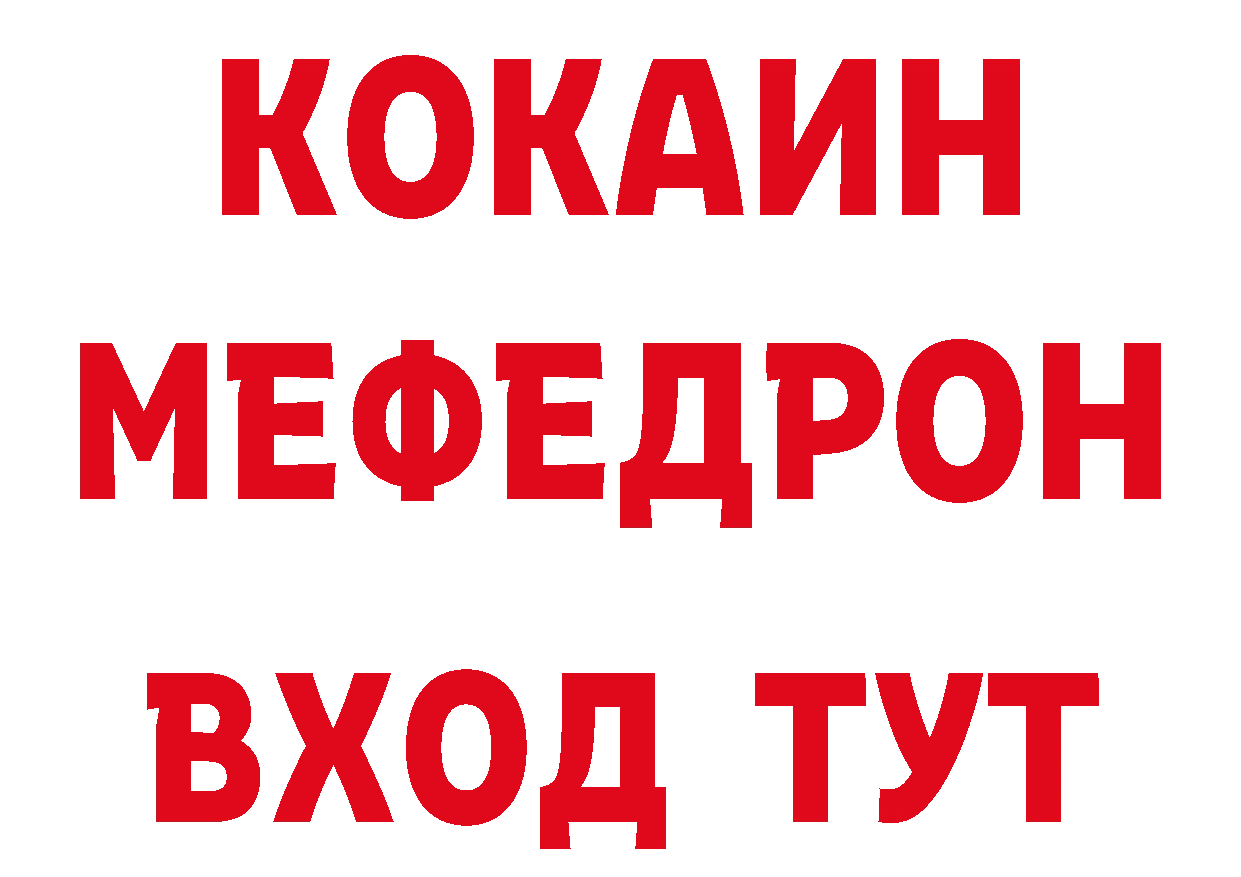 КОКАИН
МЕФЕДРОН
ВХОД ТУТ